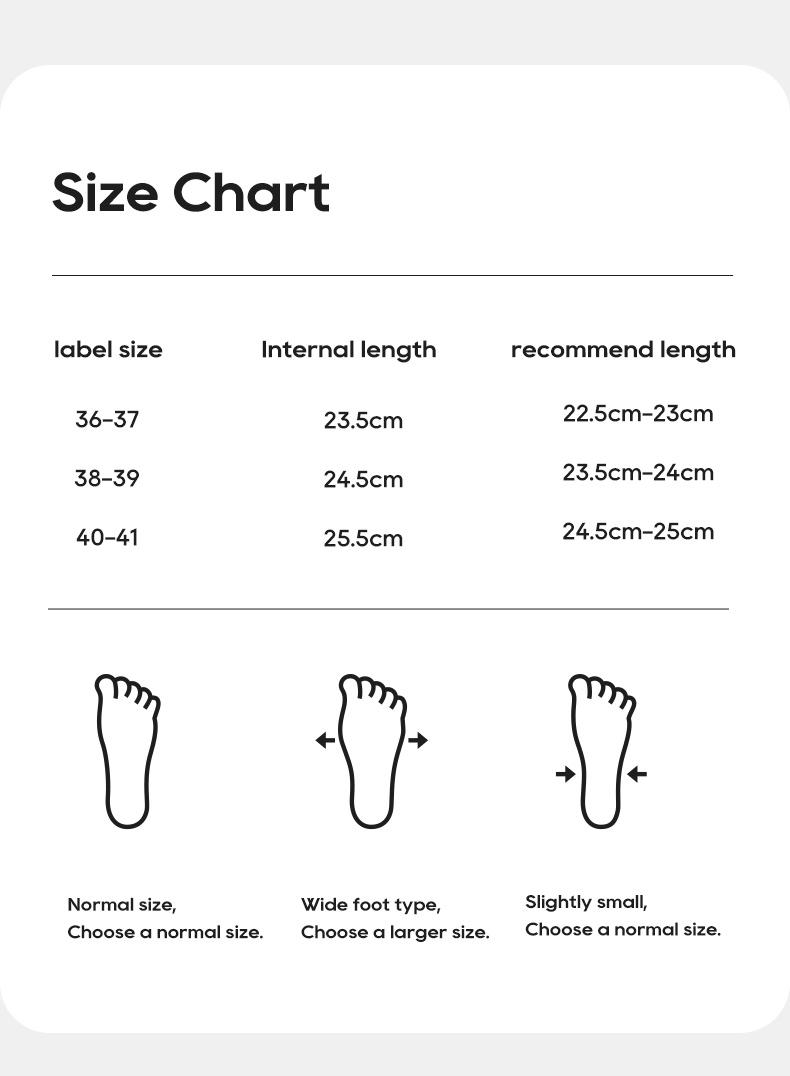 Size Chart

| label size | Internal length | recommend length |
|---|---|---|
| 36-37 | 23.5cm | 22.5cm-23cm |
| 38-39 | 24.5cm | 23.5cm-24cm |
| 40-41 | 25.5cm | 24.5cm-25cm |

Normal size,
Choose a normal size.

Wide foot type,
Choose a larger size.

Slightly small,
Choose a normal size.